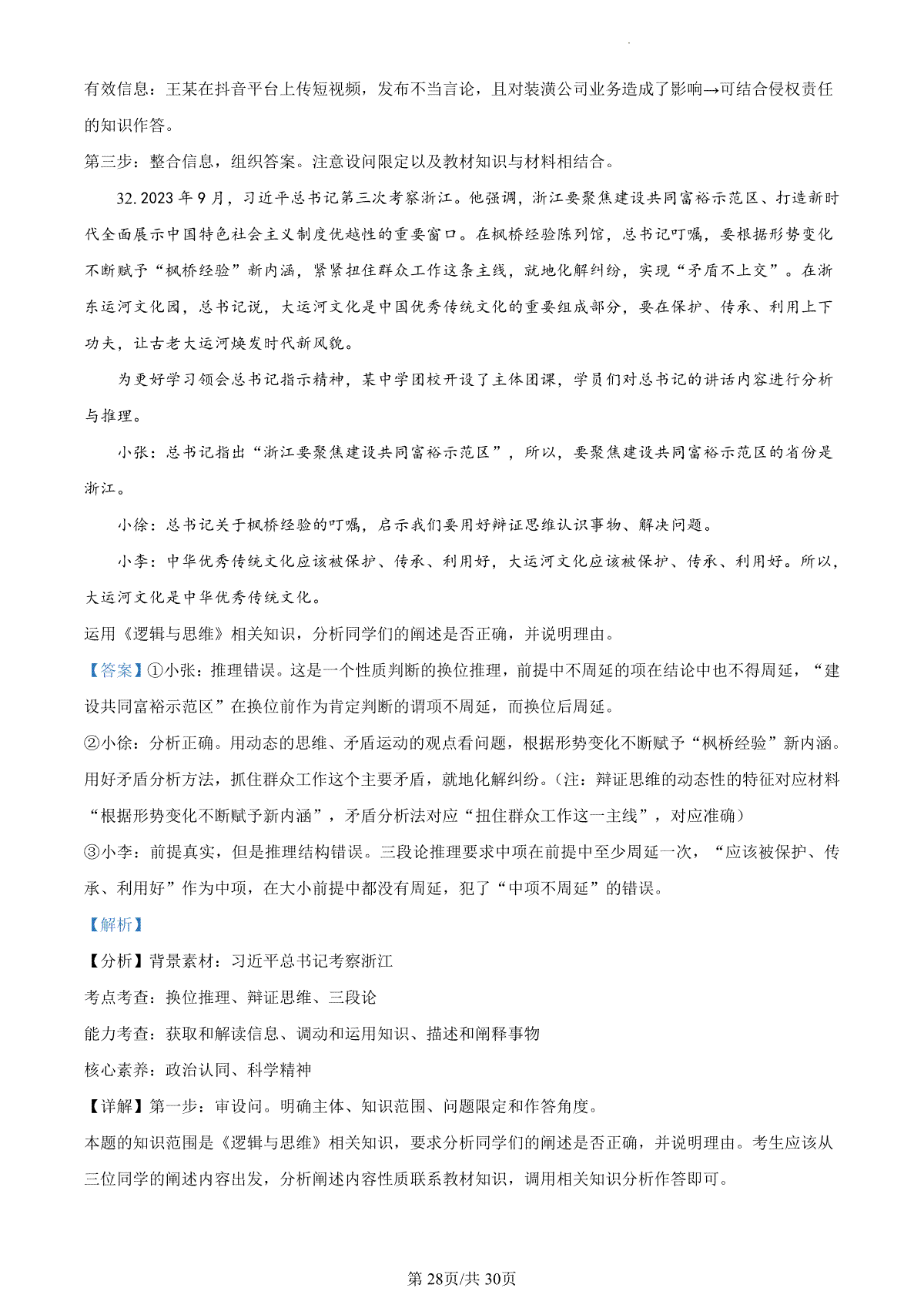 有效信息：王某在抖音平台上传短视频，发布不当言论，且对装潢公司业务造成了影响→可结合侵权责任的知识作答。

第三步：整合信息，组织答案。注意设问限定以及教材知识与材料相结合。

32. 2023 年 9 月，习近平总书记第三次考察浙江。他强调，浙江要聚焦建设共同富裕示范区、打造新时代全面展示中国特色社会主义制度优越性的重要窗口。在枫桥经验陈列馆，总书记叮嘱，要根据形势变化不断赋予“枫桥经验”新内涵，紧紧扭住群众工作这条主线，就地化解纠纷，实现“矛盾不上交”。在浙东运河文化园，总书记说，大运河文化是中国优秀传统文化的重要组成部分，要在保护、传承、利用上下功夫，让古老大运河焕发时代新风貌。

为更好学习领会总书记指示精神，某中学团校开设了主体团课，学员们对总书记的讲话内容进行分析与推理。

小张：总书记指出“浙江要聚焦建设共同富裕示范区”，所以，要聚焦建设共同富裕示范区的省份是浙江。

小徐：总书记关于枫桥经验的叮嘱，启示我们要用好辩证思维认识事物、解决问题。

小李：中华优秀传统文化应该被保护、传承、利用好，大运河文化应该被保护、传承、利用好。所以，大运河文化是中华优秀传统文化。

运用《逻辑与思维》相关知识，分析同学们的阐述是否正确，并说明理由。

【答案】①小张：推理错误。这是一个性质判断的换位推理，前提中不周延的项在结论中也不得周延，“建设共同富裕示范区”在换位前作为肯定判断的谓项不周延，而换位后周延。

②小徐：分析正确。用动态的思维、矛盾运动的观点看问题，根据形势变化不断赋予“枫桥经验”新内涵。用好矛盾分析方法，抓住群众工作这个主要矛盾，就地化解纠纷。（注：辩证思维的动态性的特征对应材料“根据形势变化不断赋予新内涵”，矛盾分析法对应“扭住群众工作这一主线”，对应准确）

③小李：前提真实，但是推理结构错误。三段论推理要求中项在前提中至少周延一次，“应该被保护、传承、利用好”作为中项，在大小前提中都没有周延，犯了“中项不周延”的错误。

【解析】

【分析】背景素材：习近平总书记考察浙江

考点考查：换位推理、辩证思维、三段论

能力考查：获取和解读信息、调动和运用知识、描述和阐释事物

核心素养：政治认同、科学精神

【详解】第一步：审设问。明确主体、知识范围、问题限定和作答角度。

本题的知识范围是《逻辑与思维》相关知识，要求分析同学们的阐述是否正确，并说明理由。考生应该从三位同学的阐述内容出发，分析阐述内容性质联系教材知识，调用相关知识分析作答即可。

第 28页/共 30页